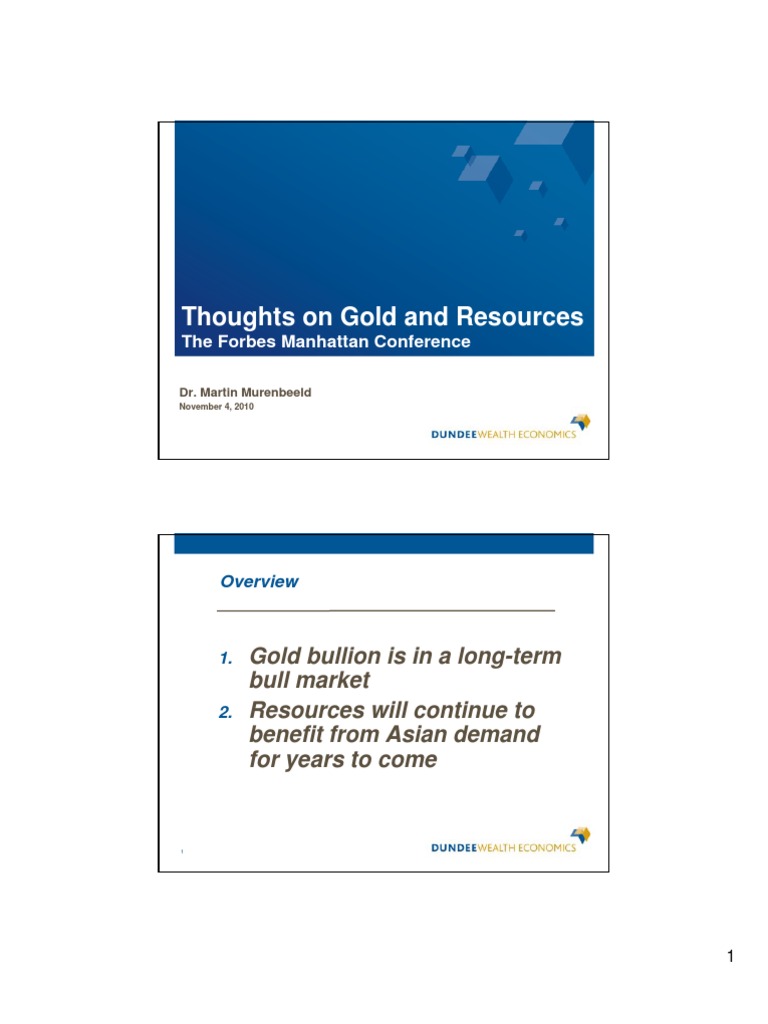 Thoughts on Gold and Resources
The Forbes Manhattan Conference

Dr. Martin Murenbeeld
November 4, 2010

DUNDEEWEALTH ECONOMICS

Overview

1. Gold bullion is in a long-term bull market
2. Resources will continue to benefit from Asian demand for years to come

1

DUNDEEWEALTH ECONOMICS

1